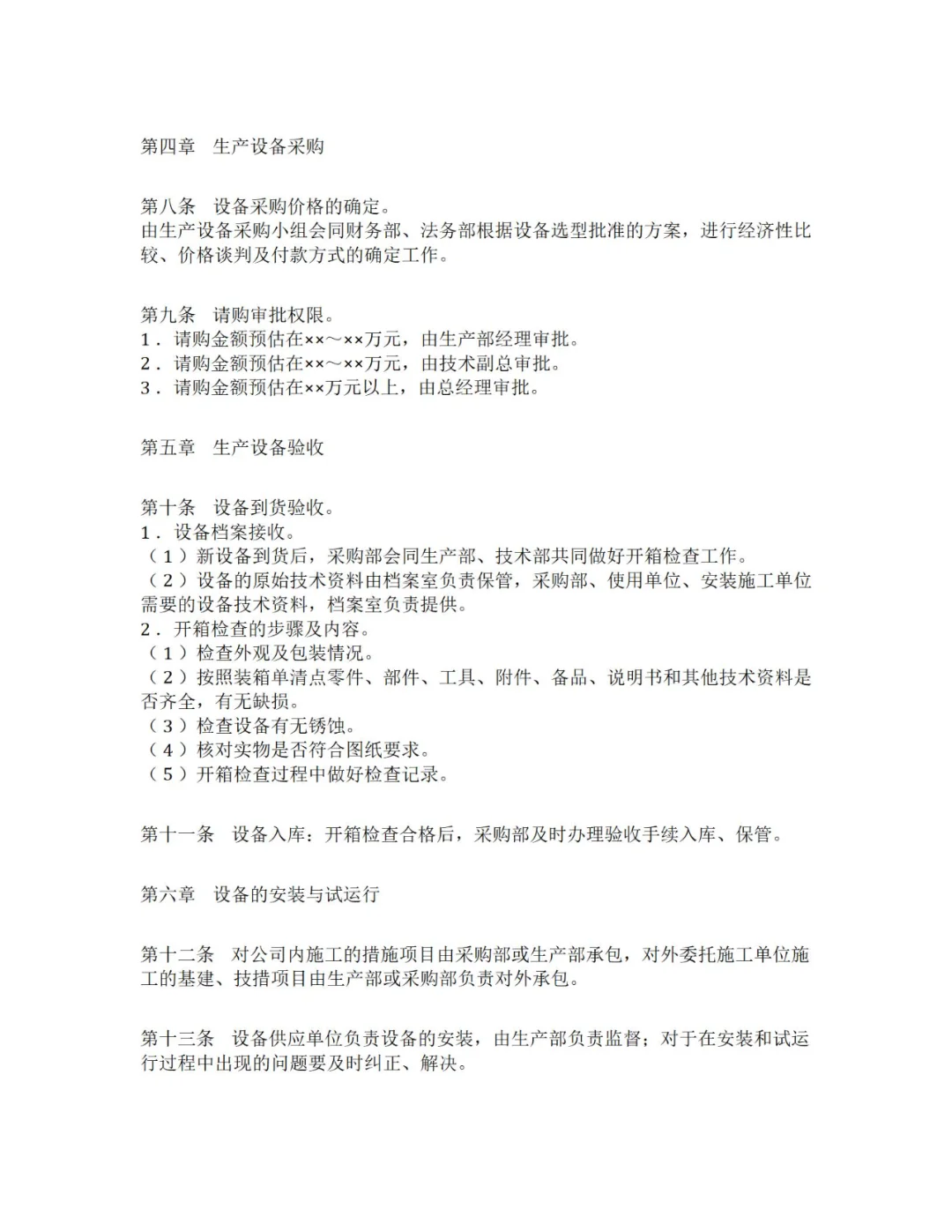 第四章　生产设备采购

第八条　设备采购价格的确定。
由生产设备采购小组会同财务部、法务部根据设备选型批准的方案，进行经济性比较、价格谈判及付款方式的确定工作。

第九条　请购审批权限。
1．请购金额预估在××～××万元，由生产部经理审批。
2．请购金额预估在××～××万元，由技术副总审批。
3．请购金额预估在××万元以上，由总经理审批。

第五章　生产设备验收

第十条　设备到货验收。
1．设备档案接收。
（1）新设备到货后，采购部会同生产部、技术部共同做好开箱检查工作。
（2）设备的原始技术资料由档案室负责保管，采购部、使用单位、安装施工单位需要的设备技术资料，档案室负责提供。
2．开箱检查的步骤及内容。
（1）检查外观及包装情况。
（2）按照装箱单清点零件、部件、工具、附件、备品、说明书和其他技术资料是否齐全，有无缺损。
（3）检查设备有无锈蚀。
（4）核对实物是否符合图纸要求。
（5）开箱检查过程中做好检查记录。

第十一条　设备入库：开箱检查合格后，采购部及时办理验收手续入库、保管。

第六章　设备的安装与试运行

第十二条　对公司内施工的措施项目由采购部或生产部承包，对外委托施工单位施工的基建、技措项目由生产部或采购部负责对外承包。

第十三条　设备供应单位负责设备的安装，由生产部负责监督；对于在安装和试运行过程中出现的问题要及时纠正、解决。